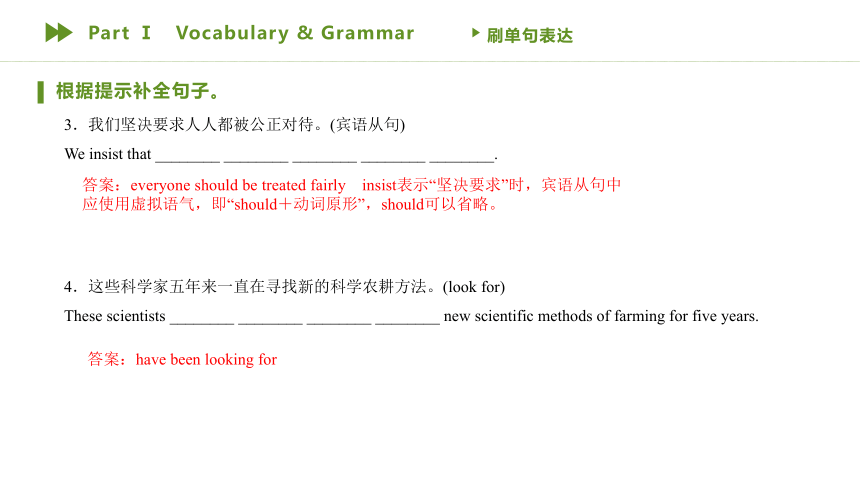 Part Ⅰ Vocabulary & Grammar

刷单句表达

根据提示补全句子。

3．我们坚决要求人人都被公正对待。(宾语从句)

We insist that ________ ________ ________ ________ ________.

答案：everyone should be treated fairly insist表示“坚决要求”时，宾语从句中应使用虚拟语气，即“should＋动词原形”，should可以省略。

4．这些科学家五年来一直在寻找新的科学农耕方法。(look for)

These scientists ________ ________ ________ ________ new scientific methods of farming for five years.

答案：have been looking for